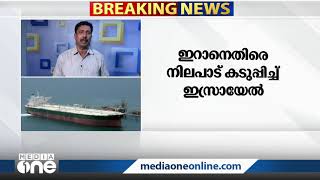 BREAKING NEWS

ഇറാനെതിരെ നിലപാട് കടുപ്പിച്ച് ഇസ്രായേൽ

MEDIA one

mediaoneonline.com